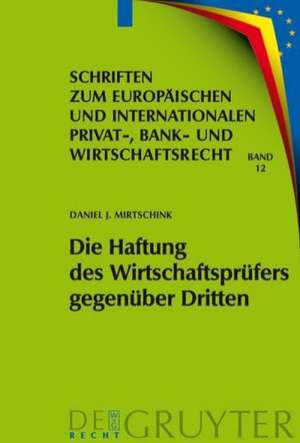 SCHRIFTEN ZUM EUROPÄISCHEN UND INTERNATIONALEN PRIVAT-, BANK- UND WIRTSCHAFTSRECHT

BAND 12

DANIEL J. MIRTSCHINK

Die Haftung des Wirtschaftsprüfers gegenüber Dritten

DE GRUYTER
RECHT